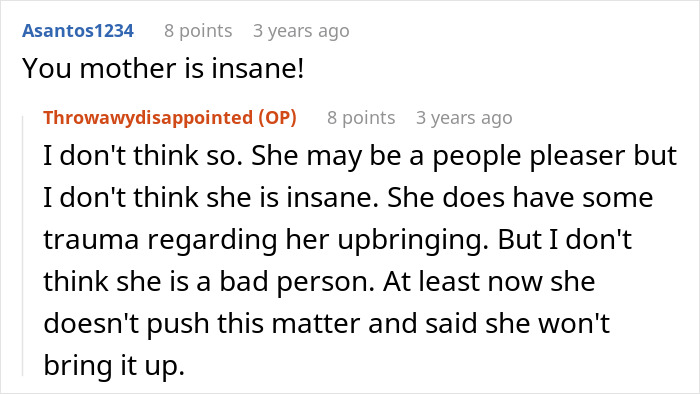 Asantos1234 8 points 3 years ago
You mother is insane!

Throwawydisappointed (OP) 8 points 3 years ago
I don't think so. She may be a people pleaser but I don't think she is insane. She does have some trauma regarding her upbringing. But I don't think she is a bad person. At least now she doesn't push this matter and said she won't bring it up.